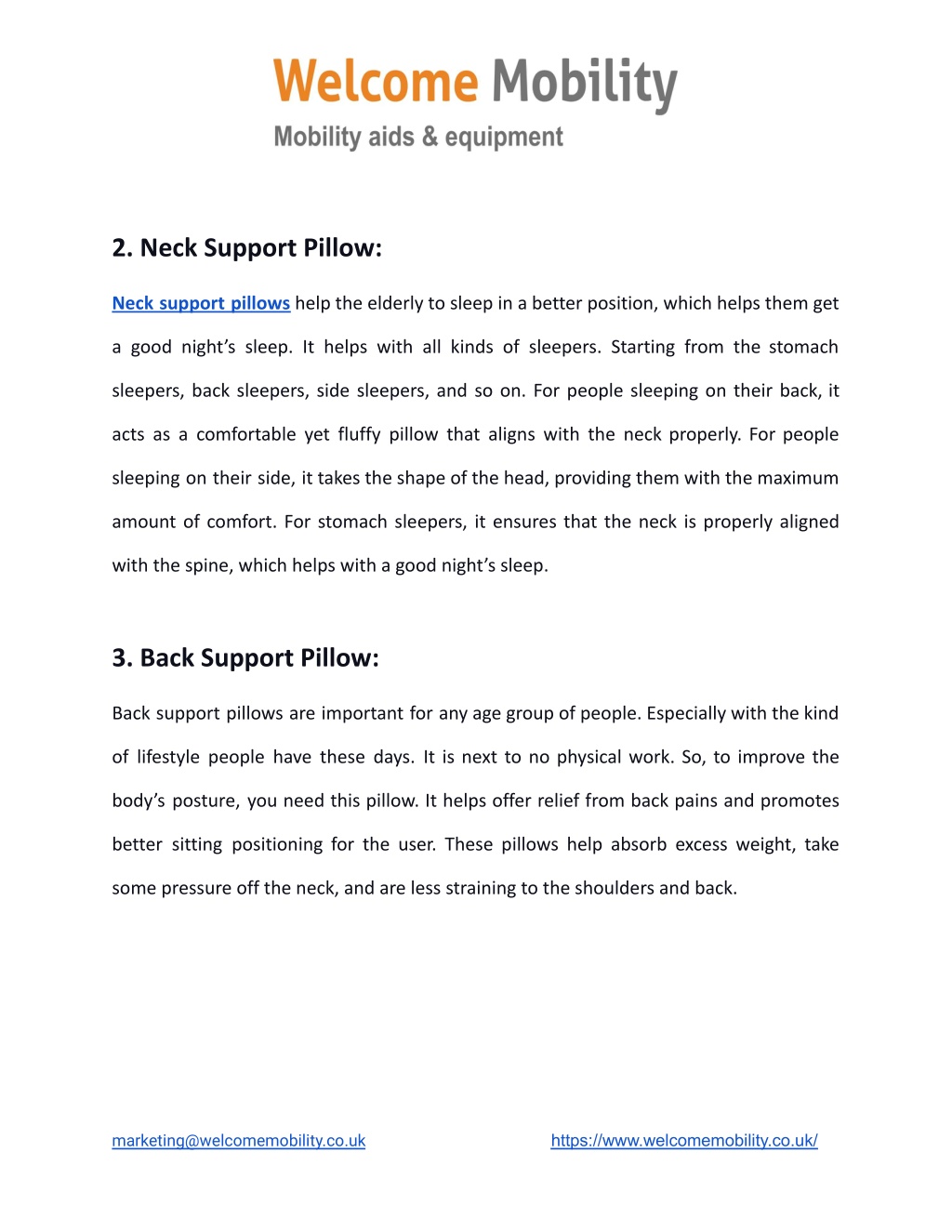 Welcome Mobility
Mobility aids & equipment

2. Neck Support Pillow:

Neck support pillows help the elderly to sleep in a better position, which helps them get a good night's sleep. It helps with all kinds of sleepers. Starting from the stomach sleepers, back sleepers, side sleepers, and so on. For people sleeping on their back, it acts as a comfortable yet fluffy pillow that aligns with the neck properly. For people sleeping on their side, it takes the shape of the head, providing them with the maximum amount of comfort. For stomach sleepers, it ensures that the neck is properly aligned with the spine, which helps with a good night's sleep.

3. Back Support Pillow:

Back support pillows are important for any age group of people. Especially with the kind of lifestyle people have these days. It is next to no physical work. So, to improve the body's posture, you need this pillow. It helps offer relief from back pains and promotes better sitting positioning for the user. These pillows help absorb excess weight, take some pressure off the neck, and are less straining to the shoulders and back.

marketing@welcomemobility.co.uk https://www.welcomemobility.co.uk/